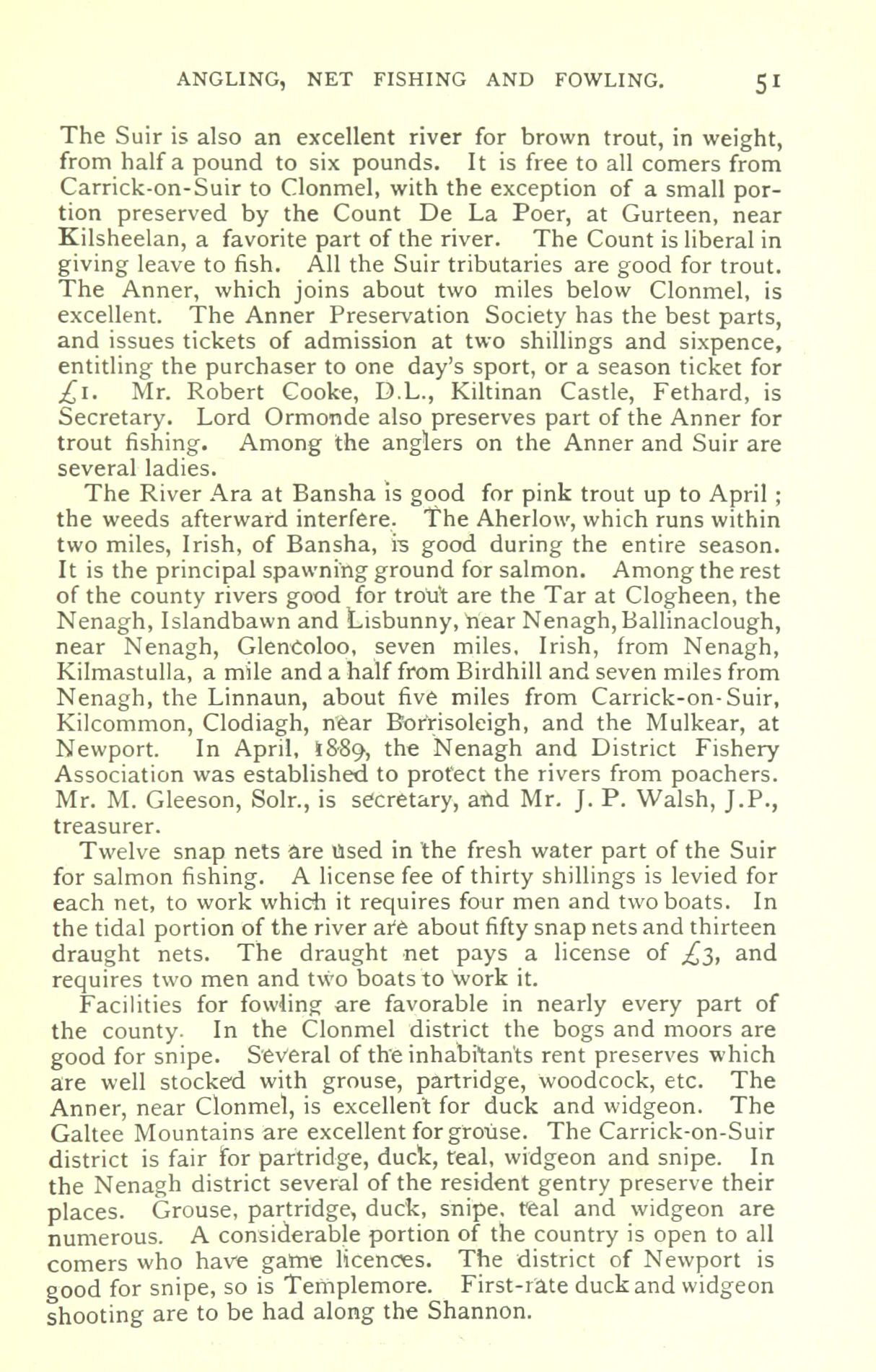 ANGLING, NET FISHING AND FOWLING. 51

The Suir is also an excellent river for brown trout, in weight, from half a pound to six pounds. It is free to all comers from Carrick-on-Suir to Clonmel, with the exception of a small portion preserved by the Count De La Poer, at Gurteen, near Kilsheelan, a favorite part of the river. The Count is liberal in giving leave to fish. All the Suir tributaries are good for trout. The Anner, which joins about two miles below Clonmel, is excellent. The Anner Preservation Society has the best parts, and issues tickets of admission at two shillings and sixpence, entitling the purchaser to one day's sport, or a season ticket for £1. Mr. Robert Cooke, D.L., Kiltinan Castle, Fethard, is Secretary. Lord Ormonde also preserves part of the Anner for trout fishing. Among the anglers on the Anner and Suir are several ladies.

The River Ara at Bansha is good for pink trout up to April; the weeds afterward interfere. The Aherlow, which runs within two miles, Irish, of Bansha, is good during the entire season. It is the principal spawning ground for salmon. Among the rest of the county rivers good for trout are the Tar at Clogheen, the Nenagh, Islandbawn and Lisbunny, near Nenagh, Ballinaclough, near Nenagh, Glencoloo, seven miles, Irish, from Nenagh, Kilmastulla, a mile and a half from Birdhill and seven miles from Nenagh, the Linnaun, about five miles from Carrick-on-Suir, Kilcommon, Clodiagh, near Borrisoleigh, and the Mulkear, at Newport. In April, 1889, the Nenagh and District Fishery Association was established to protect the rivers from poachers. Mr. M. Gleeson, Solr., is secretary, and Mr. J. P. Walsh, J.P., treasurer.

Twelve snap nets are used in the fresh water part of the Suir for salmon fishing. A license fee of thirty shillings is levied for each net, to work which it requires four men and two boats. In the tidal portion of the river are about fifty snap nets and thirteen draught nets. The draught net pays a license of £3, and requires two men and two boats to work it.

Facilities for fowling are favorable in nearly every part of the county. In the Clonmel district the bogs and moors are good for snipe. Several of the inhabitants rent preserves which are well stocked with grouse, partridge, woodcock, etc. The Anner, near Clonmel, is excellent for duck and widgeon. The Galtee Mountains are excellent for grouse. The Carrick-on-Suir district is fair for partridge, duck, teal, widgeon and snipe. In the Nenagh district several of the resident gentry preserve their places. Grouse, partridge, duck, snipe, teal and widgeon are numerous. A considerable portion of the country is open to all comers who have game licences. The district of Newport is good for snipe, so is Templemore. First-rate duck and widgeon shooting are to be had along the Shannon.